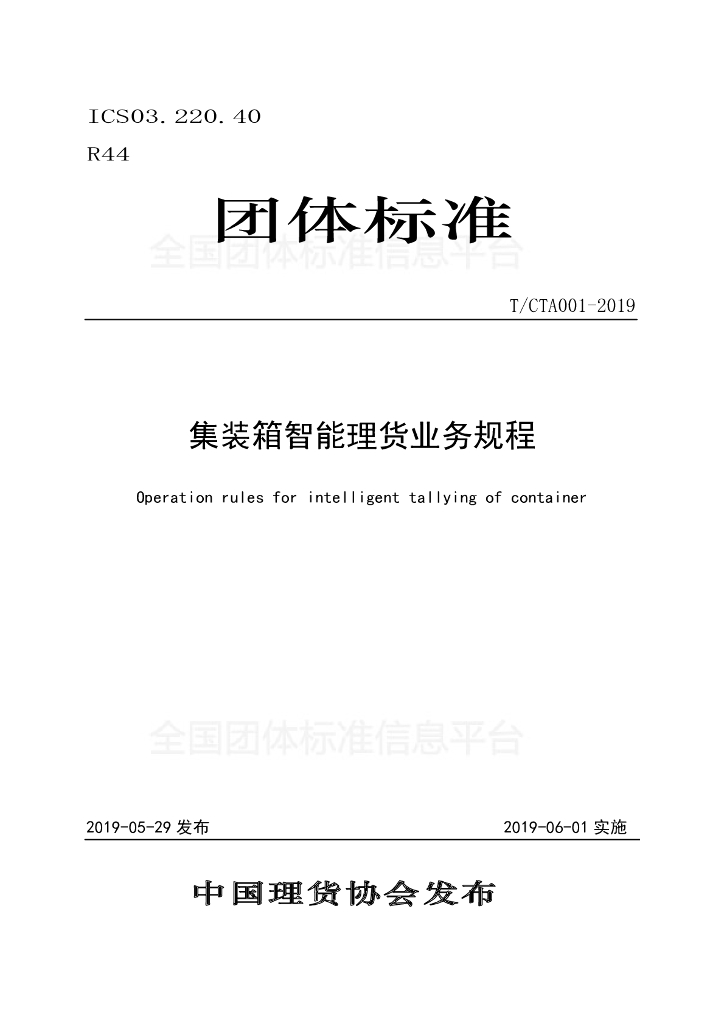 ICS03.220.40
R44

团体标准

全国团体标准信息平台

T/CTA001-2019

集装箱智能理货业务规程

Operation rules for intelligent tallying of container

全国团体标准信息平台

2019-05-29 发布

2019-06-01 实施

中国理货协会发布